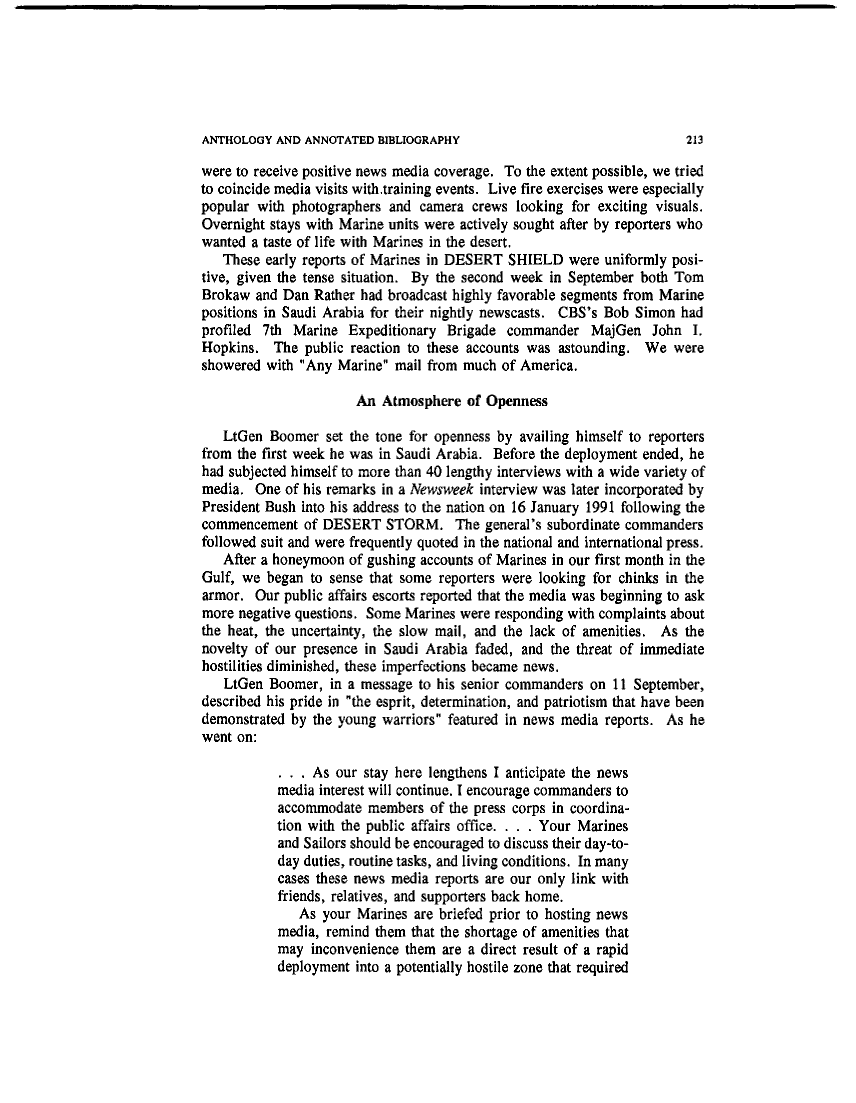 ANTHOLOGY AND ANNOTATED BIBLIOGRAPHY 213

were to receive positive news media coverage. To the extent possible, we tried to coincide media visits with.training events. Live fire exercises were especially popular with photographers and camera crews looking for exciting visuals. Overnight stays with Marine units were actively sought after by reporters who wanted a taste of life with Marines in the desert.

These early reports of Marines in DESERT SHIELD were uniformly positive, given the tense situation. By the second week in September both Tom Brokaw and Dan Rather had broadcast highly favorable segments from Marine positions in Saudi Arabia for their nightly newscasts. CBS's Bob Simon had profiled 7th Marine Expeditionary Brigade commander MajGen John I. Hopkins. The public reaction to these accounts was astounding. We were showered with "Any Marine" mail from much of America.

An Atmosphere of Openness

LtGen Boomer set the tone for openness by availing himself to reporters from the first week he was in Saudi Arabia. Before the deployment ended, he had subjected himself to more than 40 lengthy interviews with a wide variety of media. One of his remarks in a Newsweek interview was later incorporated by President Bush into his address to the nation on 16 January 1991 following the commencement of DESERT STORM. The general's subordinate commanders followed suit and were frequently quoted in the national and international press.

After a honeymoon of gushing accounts of Marines in our first month in the Gulf, we began to sense that some reporters were looking for chinks in the armor. Our public affairs escorts reported that the media was beginning to ask more negative questions. Some Marines were responding with complaints about the heat, the uncertainty, the slow mail, and the lack of amenities. As the novelty of our presence in Saudi Arabia faded, and the threat of immediate hostilities diminished, these imperfections became news.

LtGen Boomer, in a message to his senior commanders on 11 September, described his pride in "the esprit, determination, and patriotism that have been demonstrated by the young warriors" featured in news media reports. As he went on:

. . . As our stay here lengthens I anticipate the news media interest will continue. I encourage commanders to accommodate members of the press corps in coordination with the public affairs office. . . . Your Marines and Sailors should be encouraged to discuss their day-to-day duties, routine tasks, and living conditions. In many cases these news media reports are our only link with friends, relatives, and supporters back home.

As your Marines are briefed prior to hosting news media, remind them that the shortage of amenities that may inconvenience them are a direct result of a rapid deployment into a potentially hostile zone that required